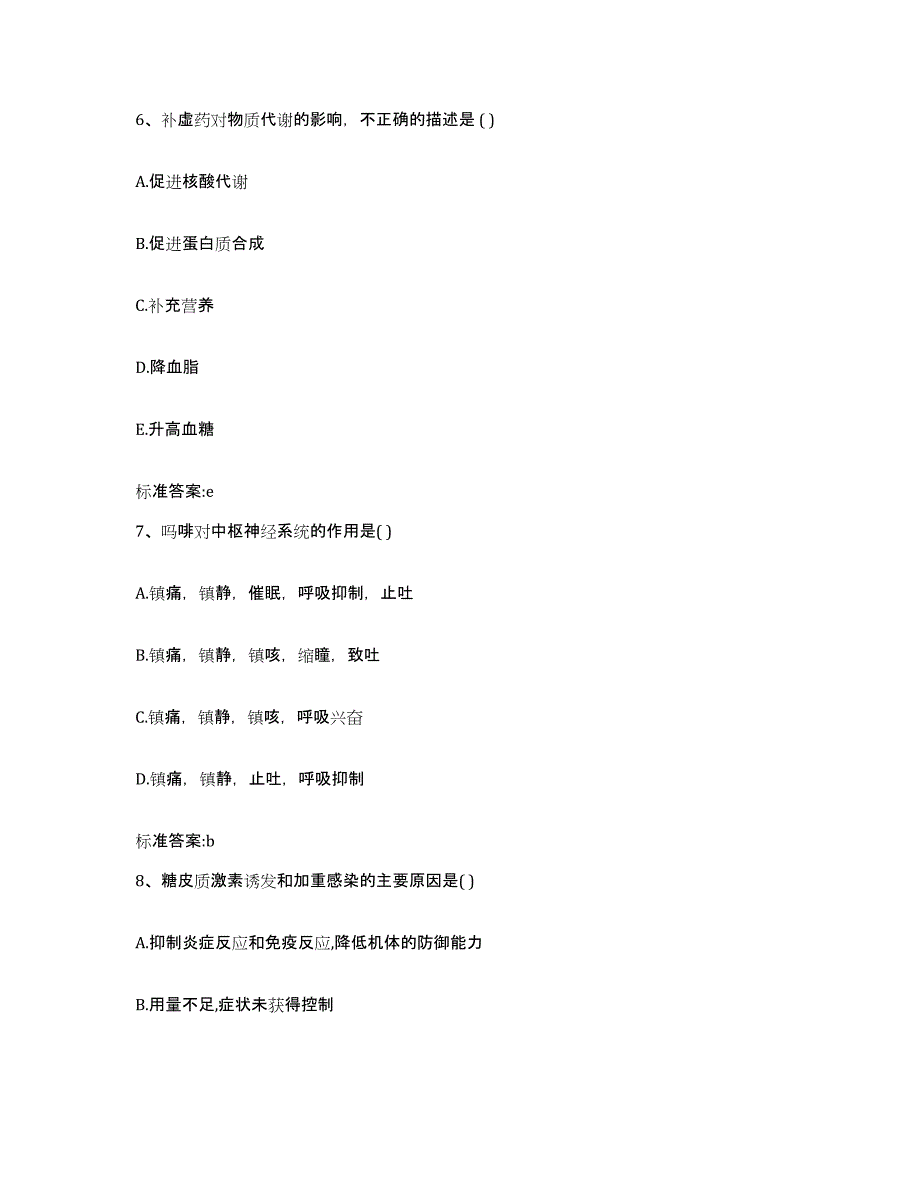 6、补虚药对物质代谢的影响，不正确的描述是 ( )

A.促进核酸代谢

B.促进蛋白质合成

C.补充营养

D.降血脂

E.升高血糖

标准答案:e

7、吗啡对中枢神经系统的作用是( )

A.镇痛，镇静，催眠，呼吸抑制，止吐

B.镇痛，镇静，镇咳，缩瞳，致吐

C.镇痛，镇静，镇咳，呼吸兴奋

D.镇痛，镇静，止吐，呼吸抑制

标准答案:b

8、糖皮质激素诱发和加重感染的主要原因是( )

A.抑制炎症反应和免疫反应,降低机体的防御能力

B.用量不足,症状未获得控制